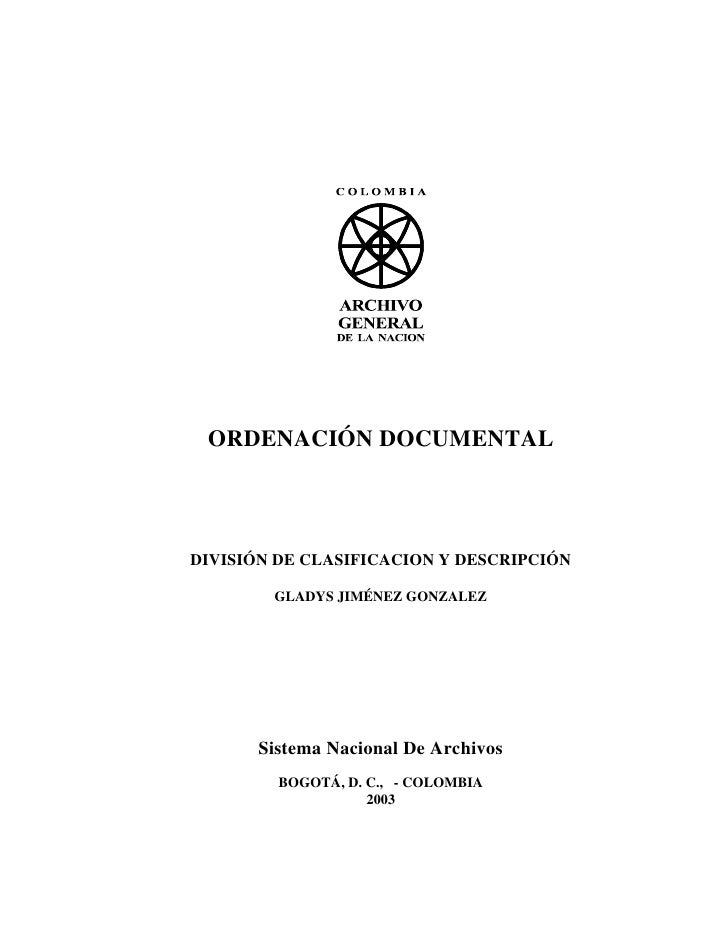 COLOMBIA

ARCHIVO GENERAL DE LA NACION

ORDENACIÓN DOCUMENTAL

DIVISIÓN DE CLASIFICACION Y DESCRIPCIÓN

GLADYS JIMÉNEZ GONZALEZ

Sistema Nacional De Archivos

BOGOTÁ, D. C., - COLOMBIA
2003